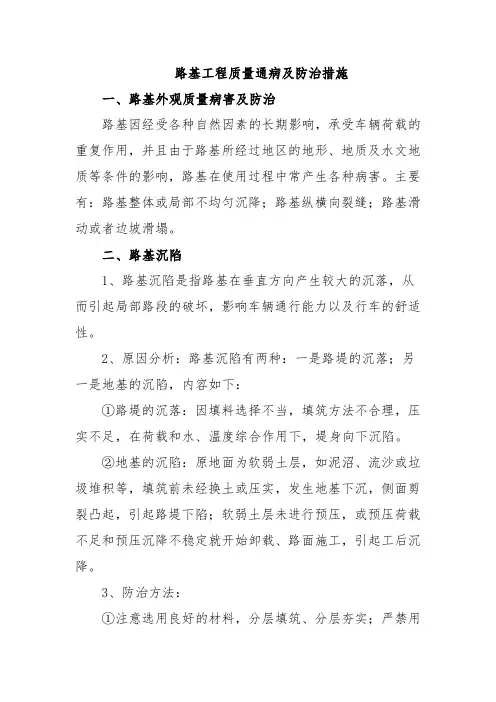 路基工程质量通病及防治措施

一、路基外观质量病害及防治

路基因经受各种自然因素的长期影响，承受车辆荷载的重复作用，并且由于路基所经过地区的地形、地质及水文地质等条件的影响，路基在使用过程中常产生各种病害。主要有：路基整体或局部不均匀沉降；路基纵横向裂缝；路基滑动或者边坡滑塌。

二、路基沉陷

1、路基沉陷是指路基在垂直方向产生较大的沉落，从而引起局部路段的破坏，影响车辆通行能力以及行车的舒适性。

2、原因分析：路基沉陷有两种：一是路堤的沉落；另一是地基的沉陷，内容如下：

①路堤的沉落：因填料选择不当，填筑方法不合理，压实不足，在荷载和水、温度综合作用下，堤身向下沉陷。

②地基的沉陷：原地面为软弱土层，如泥沼、流沙或垃圾堆积等，填筑前未经换土或压实，发生地基下沉，侧面剪裂凸起，引起路堤下陷；软弱土层未进行预压，或预压荷载不足和预压沉降不稳定就开始卸载、路面施工，引起工后沉降。

3、防治方法：

①注意选用良好的材料，分层填筑、分层夯实；严禁用